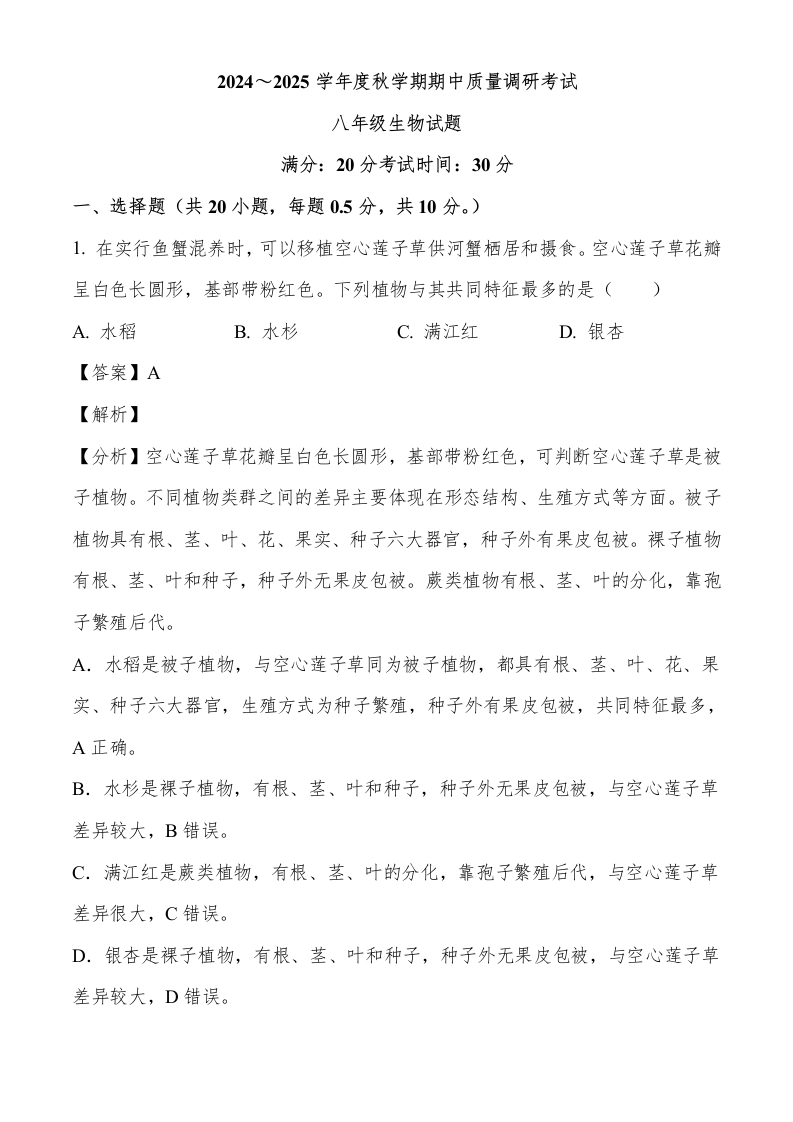 2024～2025 学年度秋学期期中质量调研考试

八年级生物试题

满分：20 分考试时间：30 分

一、选择题（共 20 小题，每题 0.5 分，共 10 分。）

1. 在实行鱼蟹混养时，可以移植空心莲子草供河蟹栖居和摄食。空心莲子草花瓣呈白色长圆形，基部带粉红色。下列植物与其共同特征最多的是（　　）

A. 水稻　　B. 水杉　　C. 满江红　　D. 银杏

【答案】A

【解析】

【分析】空心莲子草花瓣呈白色长圆形，基部带粉红色，可判断空心莲子草是被子植物。不同植物类群之间的差异主要体现在形态结构、生殖方式等方面。被子植物具有根、茎、叶、花、果实、种子六大器官，种子外有果皮包被。裸子植物有根、茎、叶和种子，种子外无果皮包被。蕨类植物有根、茎、叶的分化，靠孢子繁殖后代。

A．水稻是被子植物，与空心莲子草同为被子植物，都具有根、茎、叶、花、果实、种子六大器官，生殖方式为种子繁殖，种子外有果皮包被，共同特征最多，A 正确。

B．水杉是裸子植物，有根、茎、叶和种子，种子外无果皮包被，与空心莲子草差异较大，B 错误。

C．满江红是蕨类植物，有根、茎、叶的分化，靠孢子繁殖后代，与空心莲子草差异很大，C 错误。

D．银杏是裸子植物，有根、茎、叶和种子，种子外无果皮包被，与空心莲子草差异较大，D 错误。